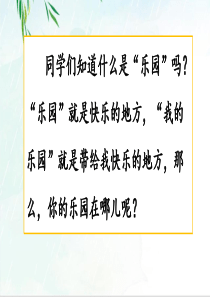 同学们知道什么是“乐园”吗？“乐园”就是快乐的地方，“我的乐园”就是带给我快乐的地方，那么，你的乐园在哪儿呢？